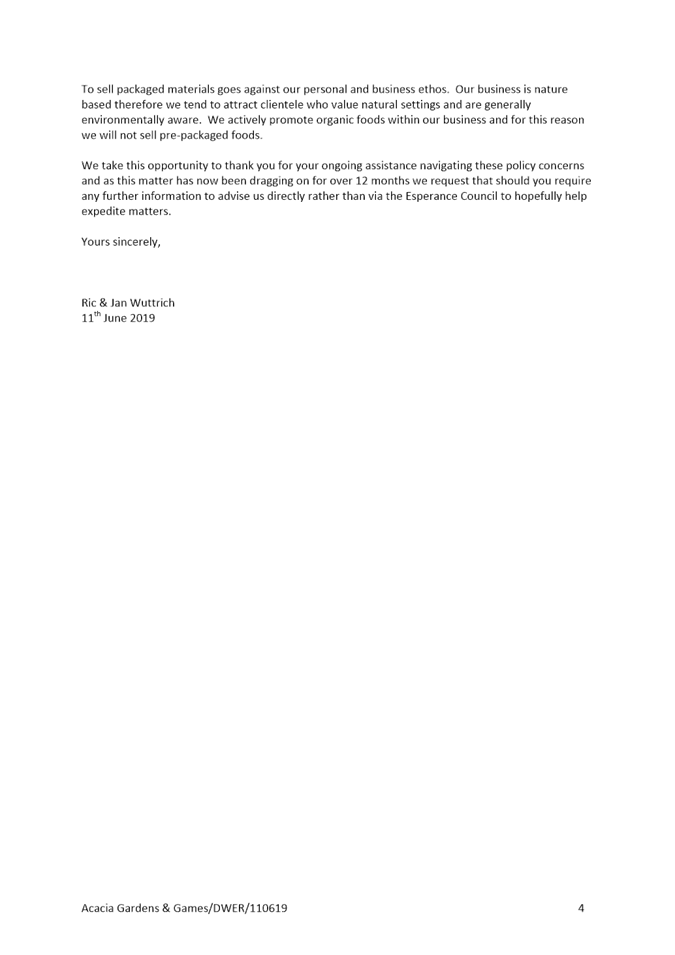 To sell packaged materials goes against our personal and business ethos. Our business is nature based therefore we tend to attract clientele who value natural settings and are generally environmentally aware. We actively promote organic foods within our business and for this reason we will not sell pre-packaged foods.

We take this opportunity to thank you for your ongoing assistance navigating these policy concerns and as this matter has now been dragging on for over 12 months we request that should you require any further information to advise us directly rather than via the Esperance Council to hopefully help expedite matters.

Yours sincerely,

Ric & Jan Wuttrich
11$^{th}$ June 2019

Acacia Gardens & Games/DWER/110619

4